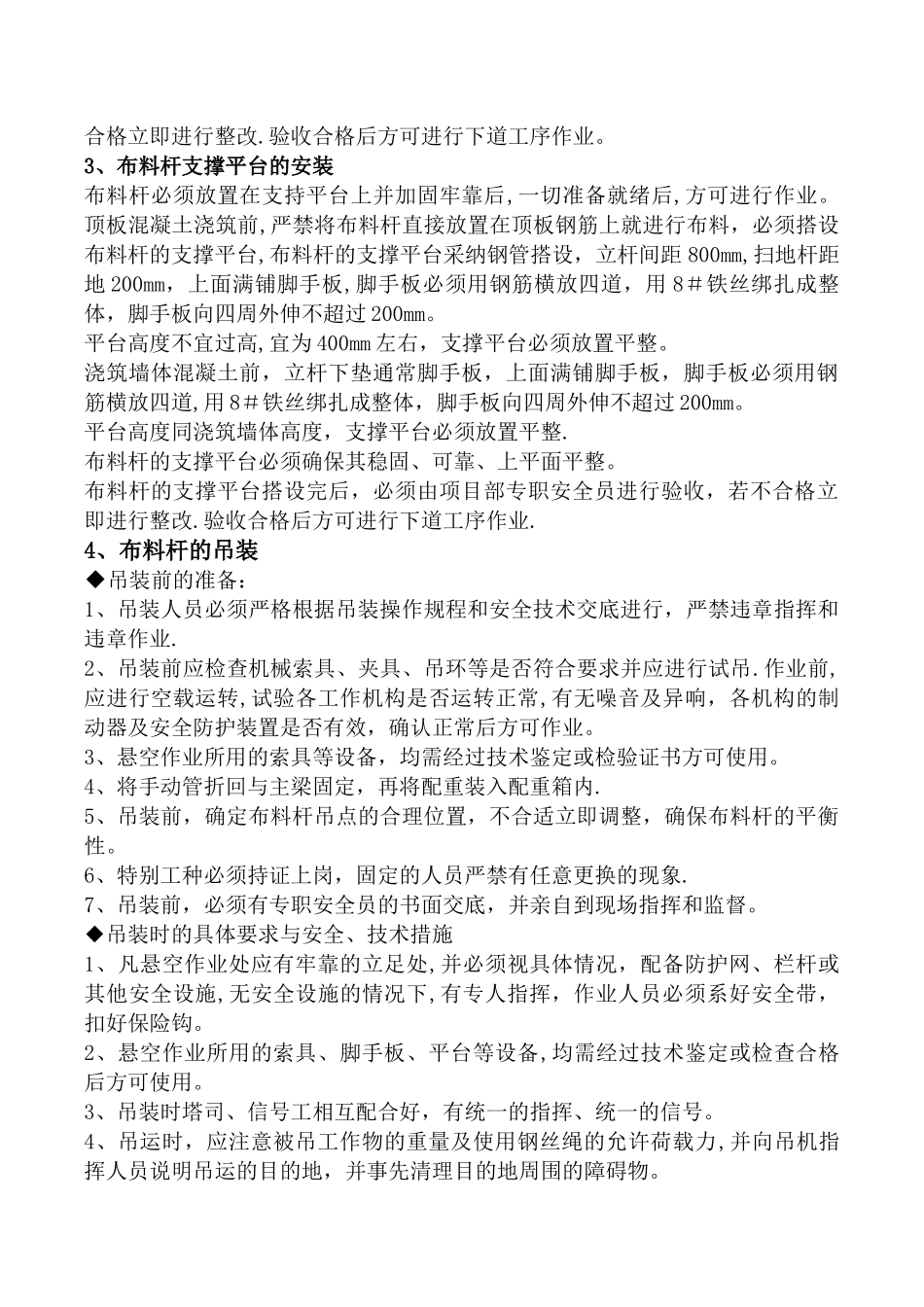 合格立即进行整改.验收合格后方可进行下道工序作业。

3、布料杆支撑平台的安装

布料杆必须放置在支持平台上并加固牢靠后,一切准备就绪后,方可进行作业。

顶板混凝土浇筑前,严禁将布料杆直接放置在顶板钢筋上就进行布料，必须搭设布料杆的支撑平台,布料杆的支撑平台采纳钢管搭设，立杆间距800mm,扫地杆距地200mm，上面满铺脚手板,脚手板必须用钢筋横放四道，用8＃铁丝绑扎成整体，脚手板向四周外伸不超过200mm。

平台高度不宜过高,宜为400mm左右，支撑平台必须放置平整。

浇筑墙体混凝土前，立杆下垫通常脚手板，上面满铺脚手板，脚手板必须用钢筋横放四道,用8＃铁丝绑扎成整体，脚手板向四周外伸不超过200mm。

平台高度同浇筑墙体高度，支撑平台必须放置平整.

布料杆的支撑平台必须确保其稳固、可靠、上平面平整。

布料杆的支撑平台搭设完后，必须由项目部专职安全员进行验收，若不合格立即进行整改.验收合格后方可进行下道工序作业.

4、布料杆的吊装

◆吊装前的准备:

1、吊装人员必须严格根据吊装操作规程和安全技术交底进行，严禁违章指挥和违章作业.

2、吊装前应检查机械索具、夹具、吊环等是否符合要求并应进行试吊.作业前,应进行空载运转,试验各工作机构是否运转正常,有无噪音及异响，各机构的制动器及安全防护装置是否有效，确认正常后方可作业。

3、悬空作业所用的索具等设备，均需经过技术鉴定或检验证书方可使用。

4、将手动管折回与主梁固定，再将配重装入配重箱内.

5、吊装前，确定布料杆吊点的合理位置，不合适立即调整，确保布料杆的平衡性。

6、特别工种必须持证上岗，固定的人员严禁有任意更换的现象.

7、吊装前，必须有专职安全员的书面交底，并亲自到现场指挥和监督。

◆吊装时的具体要求与安全、技术措施

1、凡悬空作业处应有牢靠的立足处,并必须视具体情况，配备防护网、栏杆或其他安全设施,无安全设施的情况下,有专人指挥，作业人员必须系好安全带，扣好保险钩。

2、悬空作业所用的索具、脚手板、平台等设备,均需经过技术鉴定或检查合格后方可使用。

3、吊装时塔司、信号工相互配合好，有统一的指挥、统一的信号。

4、吊运时，应注意被吊工作物的重量及使用钢丝绳的允许荷载力,并向吊机指挥人员说明吊运的目的地，并事先清理目的地周围的障碍物。